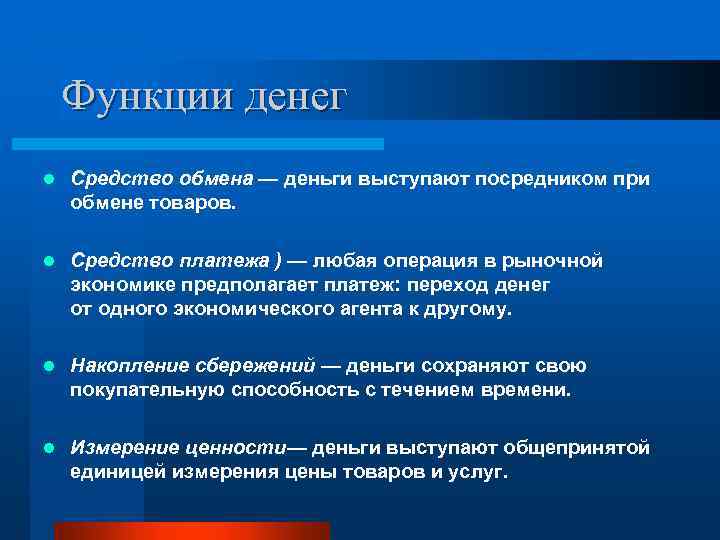 Функции денег

Средство обмена — деньги выступают посредником при обмене товаров.

Средство платежа ) — любая операция в рыночной экономике предполагает платеж: переход денег от одного экономического агента к другому.

Накопление сбережений — деньги сохраняют свою покупательную способность с течением времени.

Измерение ценности— деньги выступают общепринятой единицей измерения цены товаров и услуг.